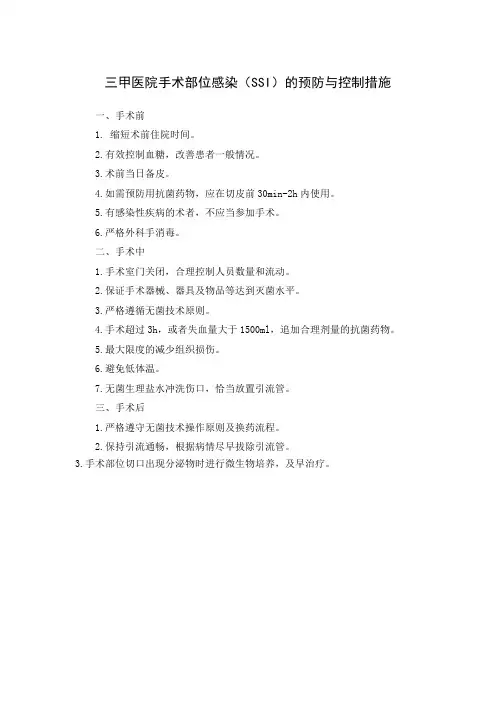 三甲医院手术部位感染（SSI）的预防与控制措施

一、手术前

1. 缩短术前住院时间。

2.有效控制血糖，改善患者一般情况。

3.术前当日备皮。

4.如需预防用抗菌药物，应在切皮前30min-2h内使用。

5.有感染性疾病的术者，不应当参加手术。

6.严格外科手消毒。

二、手术中

1.手术室门关闭，合理控制人员数量和流动。

2.保证手术器械、器具及物品等达到灭菌水平。

3.严格遵循无菌技术原则。

4.手术超过3h，或者失血量大于1500ml，追加合理剂量的抗菌药物。

5.最大限度的减少组织损伤。

6.避免低体温。

7.无菌生理盐水冲洗伤口，恰当放置引流管。

三、手术后

1.严格遵守无菌技术操作原则及换药流程。

2.保持引流通畅，根据病情尽早拔除引流管。

3.手术部位切口出现分泌物时进行微生物培养，及早治疗。